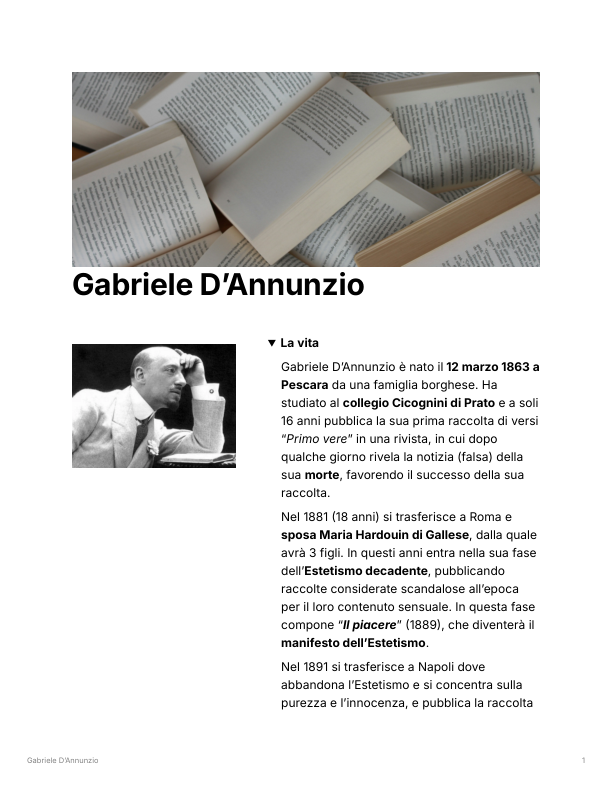 Gabriele D'Annunzio

▼ La vita

Gabriele D'Annunzio è nato il 12 marzo 1863 a Pescara da una famiglia borghese. Ha studiato al collegio Cicognini di Prato e a soli 16 anni pubblica la sua prima raccolta di versi "Primo vere" in una rivista, in cui dopo qualche giorno rivela la notizia (falsa) della sua morte, favorendo il successo della sua raccolta.

Nel 1881 (18 anni) si trasferisce a Roma e sposa Maria Hardouin di Gallese, dalla quale avrà 3 figli. In questi anni entra nella sua fase dell'Estetismo decadente, pubblicando raccolte considerate scandalose all'epoca per il loro contenuto sensuale. In questa fase compone "Il piacere" (1889), che diventerà il manifesto dell'Estetismo.

Nel 1891 si trasferisce a Napoli dove abbandona l'Estetismo e si concentra sulla purezza e l'innocenza, e pubblica la raccolta

Gabriele D'Annunzio

1